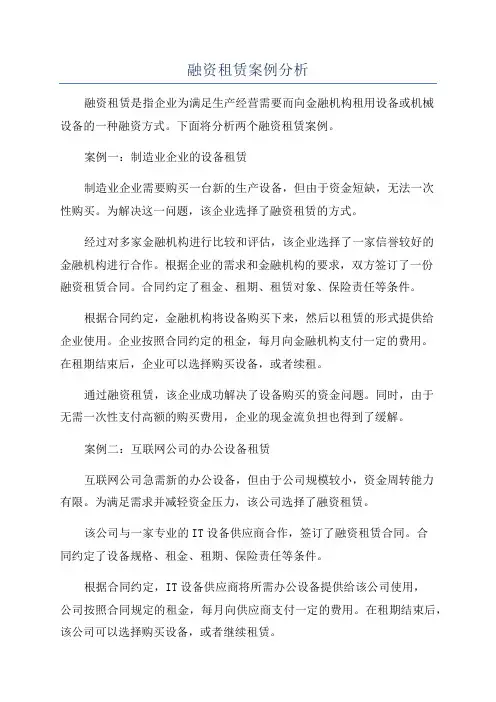 融资租赁案例分析

融资租赁是指企业为满足生产经营需要而向金融机构租用设备或机械设备的一种融资方式。下面将分析两个融资租赁案例。

案例一：制造业企业的设备租赁

制造业企业需要购买一台新的生产设备，但由于资金短缺，无法一次性购买。为解决这一问题，该企业选择了融资租赁的方式。

经过对多家金融机构进行比较和评估，该企业选择了一家信誉较好的金融机构进行合作。根据企业的需求和金融机构的要求，双方签订了一份融资租赁合同。合同约定了租金、租期、租赁对象、保险责任等条件。

根据合同约定，金融机构将设备购买下来，然后以租赁的形式提供给企业使用。企业按照合同约定的租金，每月向金融机构支付一定的费用。在租期结束后，企业可以选择购买设备，或者续租。

通过融资租赁，该企业成功解决了设备购买的资金问题。同时，由于无需一次性支付高额的购买费用，企业的现金流负担也得到了缓解。

案例二：互联网公司的办公设备租赁

互联网公司急需新的办公设备，但由于公司规模较小，资金周转能力有限。为满足需求并减轻资金压力，该公司选择了融资租赁。

该公司与一家专业的IT设备供应商合作，签订了融资租赁合同。合同约定了设备规格、租金、租期、保险责任等条件。

根据合同约定，IT设备供应商将所需办公设备提供给该公司使用，公司按照合同规定的租金，每月向供应商支付一定的费用。在租期结束后，该公司可以选择购买设备，或者继续租赁。